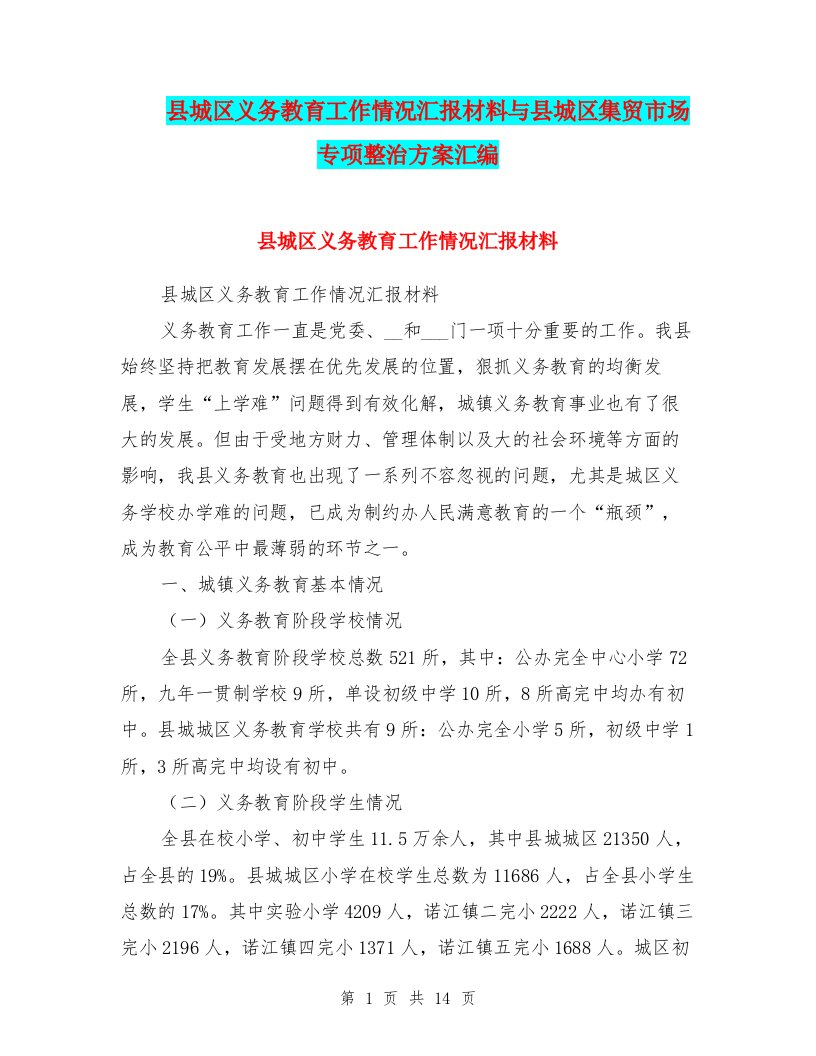 县城区义务教育工作情况汇报材料与县城区集贸市场专项整治方案汇编

县城区义务教育工作情况汇报材料

县城区义务教育工作情况汇报材料

义务教育工作一直是党委、__和___门一项十分重要的工作。我县始终坚持把教育发展摆在优先发展的位置，狠抓义务教育的均衡发展，学生“上学难”问题得到有效化解，城镇义务教育事业也有了很大的发展。但由于受地方财力、管理体制以及大的社会环境等方面的影响，我县义务教育也出现了一系列不容忽视的问题，尤其是城区义务学校办学难的问题，已成为制约办人民满意教育的一个“瓶颈”，成为教育公平中最薄弱的环节之一。

一、城镇义务教育基本情况

（一）义务教育阶段学校情况

全县义务教育阶段学校总数521所，其中：公办完全中心小学72所，九年一贯制学校9所，单设初级中学10所，8所高完中均办有初中。县城城区义务教育学校共有9所：公办完全小学5所，初级中学1所，3所高完中均设有初中。

（二）义务教育阶段学生情况

全县在校小学、初中学生11.5万余人，其中县城城区21350人，占全县的19%。县城城区小学在校学生总数为11686人，占全县小学生总数的17%。其中实验小学4209人，诺江镇二完小2222人，诺江镇三完小2196人，诺江镇四完小1371人，诺江镇五完小1688人。城区初

第 1 页 共 14 页